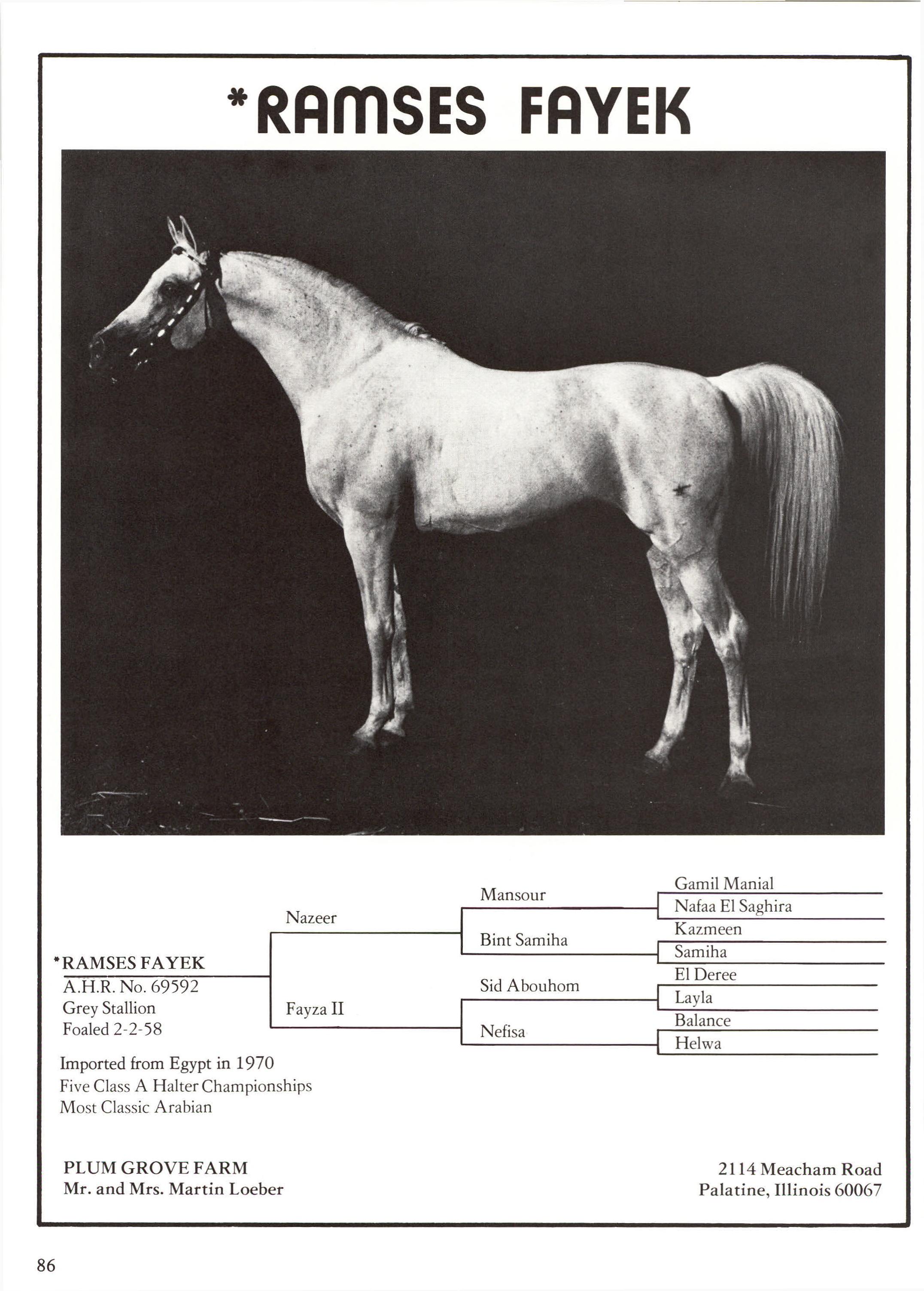 *RAMSES FAYEK

*RAMSES FAYEK
A.H.R. No. 69592
Grey Stallion
Foaled 2-2-58

Nazeer
Fayza II

Mansour
Bint Samiha
Sid Abouhom
Nefisa

Gamil Manial
Nafaa El Saghira
Kazmeen
Samiha
El Deree
Layla
Balance
Helwa

Imported from Egypt in 1970
Five Class A Halter Championships
Most Classic Arabian

PLUM GROVE FARM
Mr. and Mrs. Martin Loeber

2114 Meacham Road
Palatine, Illinois 60067

86